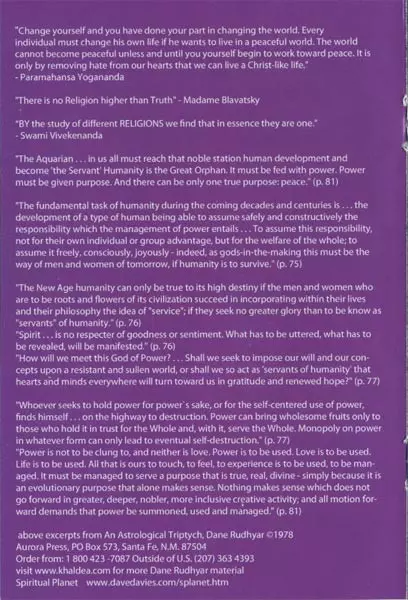 "Change yourself and you have done your part in changing the world. Every individual must change his own life if he wants to live in a peaceful world. The world cannot become peaceful unless and until you yourself begin to work toward peace. It is only by removing hate from our hearts that we can live a Christ-like life."
- Paramahansa Yogananda

"There is no Religion higher than Truth" - Madame Blavatsky

"BY the study of different RELIGIONS we find that in essence they are one."
- Swami Vivekenanda

"The Aquarian . . . in us all must reach that noble station human development and become 'the Servant' Humanity is the Great Orphan. It must be fed with power. Power must be given purpose. And there can be only one true purpose: peace." (p. 81)

"The fundamental task of humanity during the coming decades and centuries is . . . the development of a type of human being able to assume safely and constructively the responsibility which the management of power entails . . . To assume this responsibility, not for their own individual or group advantage, but for the welfare of the whole; to assume it freely, consciously, joyously - indeed, as gods-in-the-making this must be the way of men and women of tomorrow, if humanity is to survive." (p. 75)

"The New Age humanity can only be true to its high destiny if the men and women who are to be roots and flowers of its civilization succeed in incorporating within their lives and their philosophy the idea of "service"; if they seek no greater glory than to be know as "servants" of humanity." (p. 76)
"Spirit . . . is no respecter of goodness or sentiment. What has to be uttered, what has to be revealed, will be manifested." (p. 76)
"How will we meet this God of Power? . . . Shall we seek to impose our will and our concepts upon a resistant and sullen world, or shall we so act as 'servants of humanity' that hearts and minds everywhere will turn toward us in gratitude and renewed hope?" (p. 77)

"Whoever seeks to hold power for power`s sake, or for the self-centered use of power, finds himself . . . on the highway to destruction. Power can bring wholesome fruits only to those who hold it in trust for the Whole and, with it, serve the Whole. Monopoly on power in whatever form can only lead to eventual self-destruction." (p. 77)
"Power is not to be clung to, and neither is love. Power is to be used. Love is to be used. Life is to be used. All that is ours to touch, to feel, to experience is to be used, to be managed. It must be managed to serve a purpose that is true, real, divine - simply because it is an evolutionary purpose that alone makes sense. Nothing makes sense which does not go forward in greater, deeper, nobler, more inclusive creative activity; and all motion forward demands that power be summoned, used and managed." (p. 81)

above excerpts from An Astrological Triptych, Dane Rudhyar ©1978
Aurora Press, PO Box 573, Santa Fe, N.M. 87504
Order from: 1 800 423 -7087 Outside of U.S. (207) 363 4393
visit www.khaldea.com for more Dane Rudhyar material
Spiritual Planet www.davedavies.com/splanet.htm